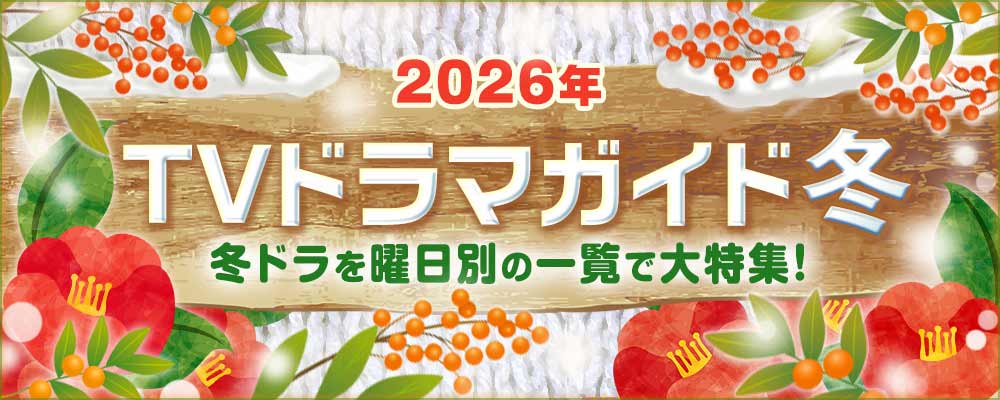 2026年

TVドラマガイド冬

冬ドラを曜日別の一覧で大特集!